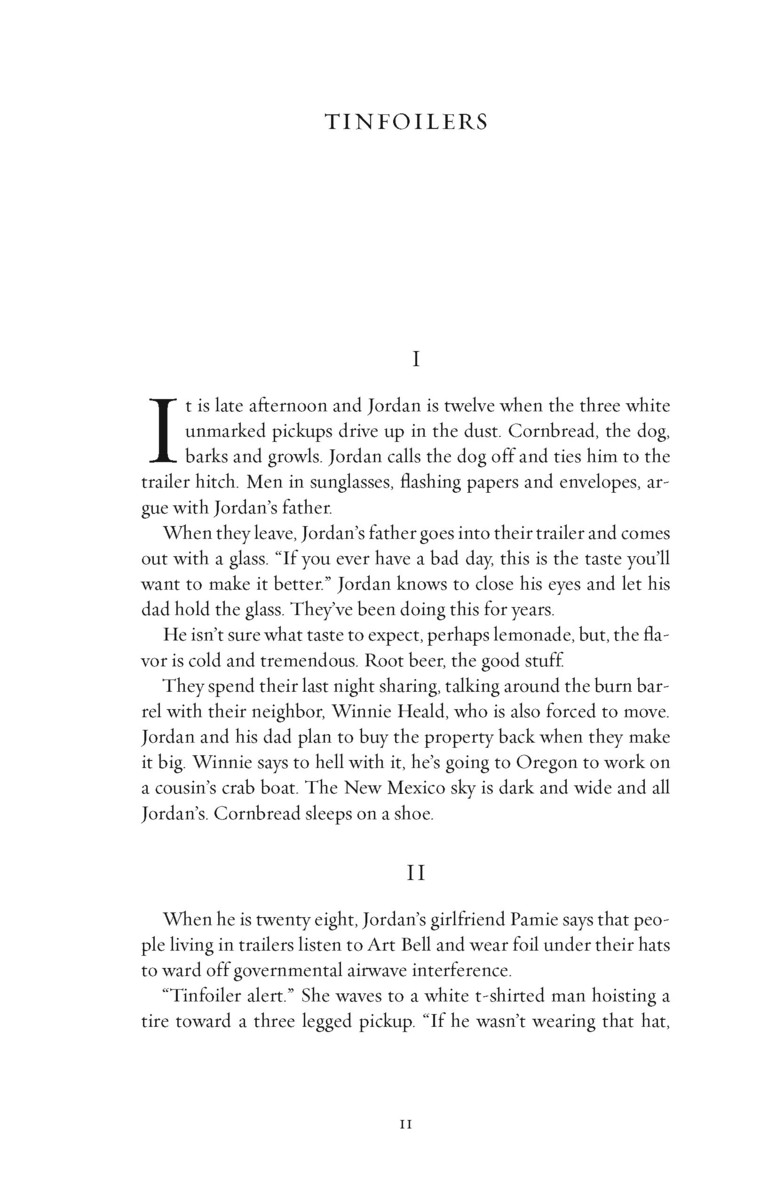 TINFOILERS

I

It is late afternoon and Jordan is twelve when the three white unmarked pickups drive up in the dust. Cornbread, the dog, barks and growls. Jordan calls the dog off and ties him to the trailer hitch. Men in sunglasses, flashing papers and envelopes, argue with Jordan's father.

When they leave, Jordan's father goes into their trailer and comes out with a glass. "If you ever have a bad day, this is the taste you'll want to make it better." Jordan knows to close his eyes and let his dad hold the glass. They've been doing this for years.

He isn't sure what taste to expect, perhaps lemonade, but, the flavor is cold and tremendous. Root beer, the good stuff.

They spend their last night sharing, talking around the burn barrel with their neighbor, Winnie Heald, who is also forced to move. Jordan and his dad plan to buy the property back when they make it big. Winnie says to hell with it, he's going to Oregon to work on a cousin's crab boat. The New Mexico sky is dark and wide and all Jordan's. Cornbread sleeps on a shoe.

II

When he is twenty eight, Jordan's girlfriend Pamie says that people living in trailers listen to Art Bell and wear foil under their hats to ward off governmental airwave interference.

"Tinfoiler alert." She waves to a white t-shirted man hoisting a tire toward a three legged pickup. "If he wasn't wearing that hat,

11